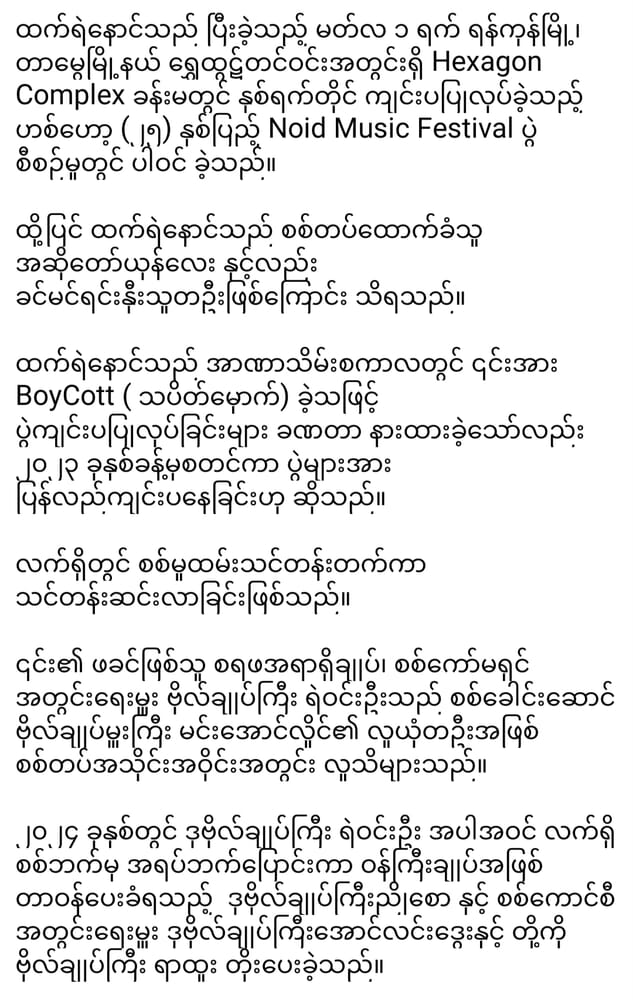 ထက်ရဲနောင်သည် ပြီးခဲ့သည့် မတ်လ ၁ ရက် ရန်ကုန်မြို့၊ တာမွေမြို့နယ် ရွှေထွဋ်တင်ဝင်းအတွင်းရှိ Hexagon Complex ခန်းမတွင် နှစ်ရက်တိုင် ကျင်းပပြုလုပ်ခဲ့သည့် ဟစ်ဟော့ (၂၅) နှစ်ပြည့် Noid Music Festival ပွဲ စီစဉ်မှုတွင် ပါဝင် ခဲ့သည်။

ထို့ပြင် ထက်ရဲနောင်သည် စစ်တပ်ထောက်ခံသူ အဆိုတော်ယုန်လေး နှင့်လည်း ခင်မင်ရင်းနှီးသူတဦးဖြစ်ကြောင်း သိရသည်။

ထက်ရဲနောင်သည် အာဏာသိမ်းစကာလတွင် ၎င်းအား BoyCott ( သပိတ်မှောက်) ခဲ့သဖြင့် ပွဲကျင်းပပြုလုပ်ခြင်းများ ခဏတာ နားထားခဲ့သော်လည်း ၂၀၂၃ ခုနှစ်ခန့်မှစတင်ကာ ပွဲများအား ပြန်လည်ကျင်းပနေခြင်းဟု ဆိုသည်။

လက်ရှိတွင် စစ်မှုထမ်းသင်တန်းတက်ကာ သင်တန်းဆင်းလာခြင်းဖြစ်သည်။

၎င်း၏ ဖခင်ဖြစ်သူ စရဖအရာရှိချုပ်၊ စစ်ကော်မရှင် အတွင်းရေးမှူး ဗိုလ်ချုပ်ကြီး ရဲဝင်းဦးသည် စစ်ခေါင်းဆောင် ဗိုလ်ချုပ်မှူးကြီး မင်းအောင်လှိုင်၏ လူယုံတဦးအဖြစ် စစ်တပ်အသိုင်းအဝိုင်းအတွင်း လူသိများသည်။

၂၀၂၄ ခုနှစ်တွင် ဒုဗိုလ်ချုပ်ကြီး ရဲဝင်းဦး အပါအဝင် လက်ရှိ စစ်ဘက်မှ အရပ်ဘက်ပြောင်းကာ ဝန်ကြီးချုပ်အဖြစ် တာဝန်ပေးခံရသည့် ဒုဗိုလ်ချုပ်ကြီးညိုစော နှင့် စစ်ကောင်စီ အတွင်းရေးမှူး ဒုဗိုလ်ချုပ်ကြီးအောင်လင်းဒွေးနှင့် တို့ကို ဗိုလ်ချုပ်ကြီး ရာထူး တိုးပေးခဲ့သည်။